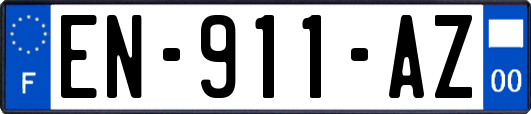 F
EN-911-AZ
00